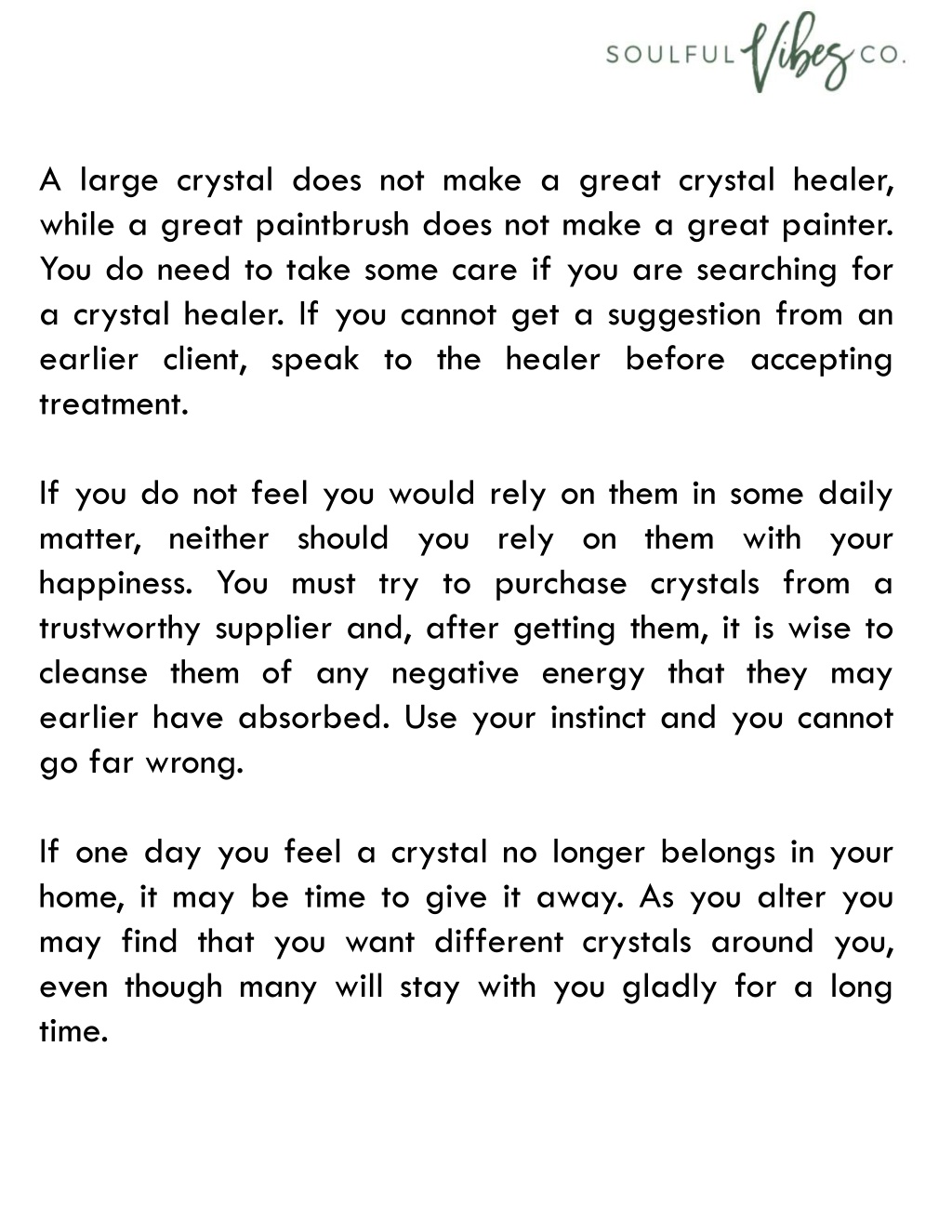 SOULFUL Vibes CO.

A large crystal does not make a great crystal healer, while a great paintbrush does not make a great painter. You do need to take some care if you are searching for a crystal healer. If you cannot get a suggestion from an earlier client, speak to the healer before accepting treatment.

If you do not feel you would rely on them in some daily matter, neither should you rely on them with your happiness. You must try to purchase crystals from a trustworthy supplier and, after getting them, it is wise to cleanse them of any negative energy that they may earlier have absorbed. Use your instinct and you cannot go far wrong.

If one day you feel a crystal no longer belongs in your home, it may be time to give it away. As you alter you may find that you want different crystals around you, even though many will stay with you gladly for a long time.